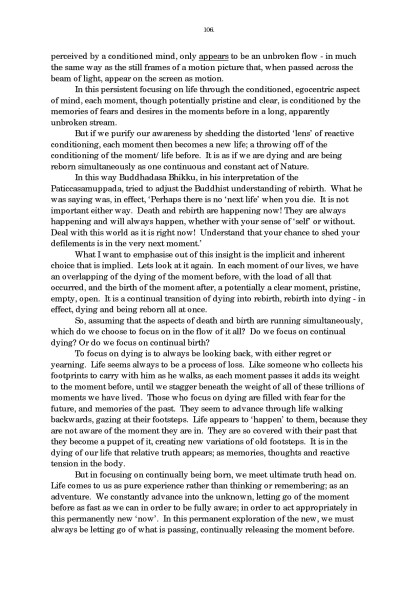 106.

perceived by a conditioned mind, only appears to be an unbroken flow - in much the same way as the still frames of a motion picture that, when passed across the beam of light, appear on the screen as motion.

In this persistent focusing on life through the conditioned, egocentric aspect of mind, each moment, though potentially pristine and clear, is conditioned by the memories of fears and desires in the moments before in a long, apparently unbroken stream.

But if we purify our awareness by shedding the distorted 'lens' of reactive conditioning, each moment then becomes a new life; a throwing off of the conditioning of the moment/ life before. It is as if we are dying and are being reborn simultaneously as one continuous and constant act of Nature.

In this way Buddhadasa Bhikku, in his interpretation of the Paticcasamuppada, tried to adjust the Buddhist understanding of rebirth. What he was saying was, in effect, 'Perhaps there is no 'next life' when you die. It is not important either way. Death and rebirth are happening now! They are always happening and will always happen, whether with your sense of 'self' or without. Deal with this world as it is right now! Understand that your chance to shed your defilements is in the very next moment.'

What I want to emphasise out of this insight is the implicit and inherent choice that is implied. Lets look at it again. In each moment of our lives, we have an overlapping of the dying of the moment before, with the load of all that occurred, and the birth of the moment after, a potentially a clear moment, pristine, empty, open. It is a continual transition of dying into rebirth, rebirth into dying - in effect, dying and being reborn all at once.

So, assuming that the aspects of death and birth are running simultaneously, which do we choose to focus on in the flow of it all? Do we focus on continual dying? Or do we focus on continual birth?

To focus on dying is to always be looking back, with either regret or yearning. Life seems always to be a process of loss. Like someone who collects his footprints to carry with him as he walks, as each moment passes it adds its weight to the moment before, until we stagger beneath the weight of all of these trillions of moments we have lived. Those who focus on dying are filled with fear for the future, and memories of the past. They seem to advance through life walking backwards, gazing at their footsteps. Life appears to 'happen' to them, because they are not aware of the moment they are in. They are so covered with their past that they become a puppet of it, creating new variations of old footsteps. It is in the dying of our life that relative truth appears; as memories, thoughts and reactive tension in the body.

But in focusing on continually being born, we meet ultimate truth head on. Life comes to us as pure experience rather than thinking or remembering; as an adventure. We constantly advance into the unknown, letting go of the moment before as fast as we can in order to be fully aware; in order to act appropriately in this permanently new 'now'. In this permanent exploration of the new, we must always be letting go of what is passing, continually releasing the moment before.